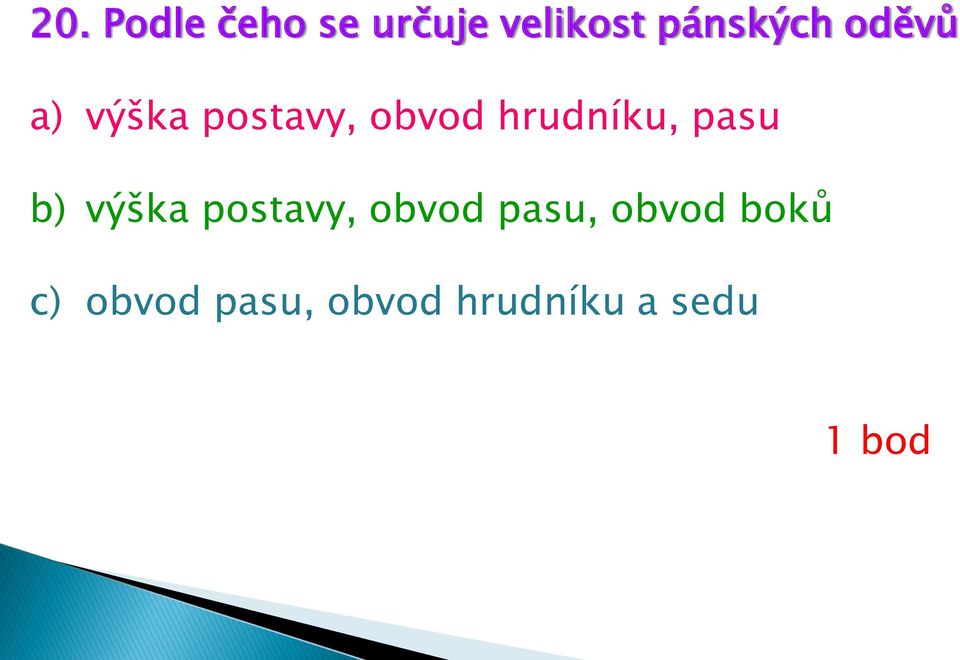 20. Podle čeho se určuje velikost pánských oděvů

a) výška postavy, obvod hrudníku, pasu

b) výška postavy, obvod pasu, obvod boků

c) obvod pasu, obvod hrudníku a sedu

1 bod